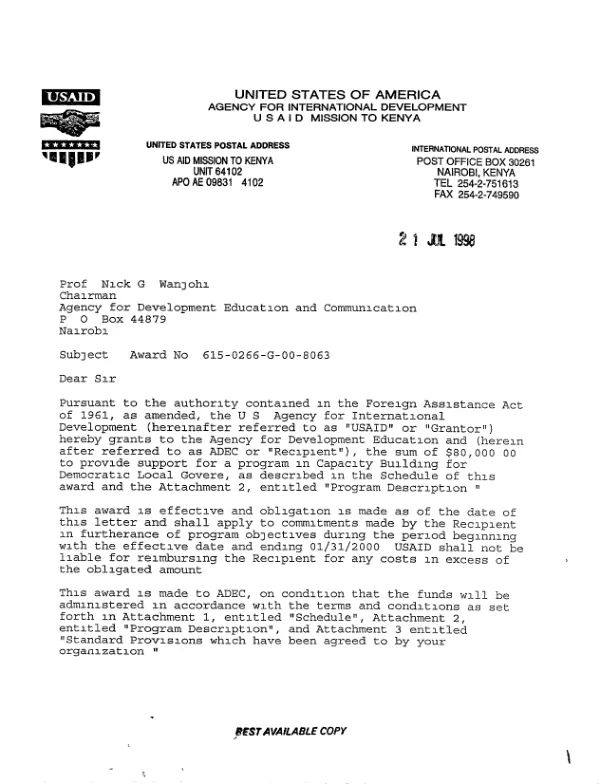 USAID

UNITED STATES OF AMERICA
AGENCY FOR INTERNATIONAL DEVELOPMENT
U S A I D MISSION TO KENYA

UNITED STATES POSTAL ADDRESS
US AID MISSION TO KENYA
UNIT 64102
APO AE 09831 4102

INTERNATIONAL POSTAL ADDRESS
POST OFFICE BOX 30261
NAIROBI, KENYA
TEL 254-2-751613
FAX 254-2-749590

21 JUL 1998

Prof Nick G Wanjohi
Chairman
Agency for Development Education and Communication
P O Box 44879
Nairobi

Subject Award No 615-0266-G-00-8063

Dear Sir

Pursuant to the authority contained in the Foreign Assistance Act of 1961, as amended, the U S Agency for International Development (hereinafter referred to as "USAID" or "Grantor") hereby grants to the Agency for Development Education and (herein after referred to as ADEC or "Recipient"), the sum of $80,000 00 to provide support for a program in Capacity Building for Democratic Local Govere, as described in the Schedule of this award and the Attachment 2, entitled "Program Description "

This award is effective and obligation is made as of the date of this letter and shall apply to commitments made by the Recipient in furtherance of program objectives during the period beginning with the effective date and ending 01/31/2000 USAID shall not be liable for reimbursing the Recipient for any costs in excess of the obligated amount

This award is made to ADEC, on condition that the funds will be administered in accordance with the terms and conditions as set forth in Attachment 1, entitled "Schedule", Attachment 2, entitled "Program Description", and Attachment 3 entitled "Standard Provisions which have been agreed to by your organization "

BEST AVAILABLE COPY